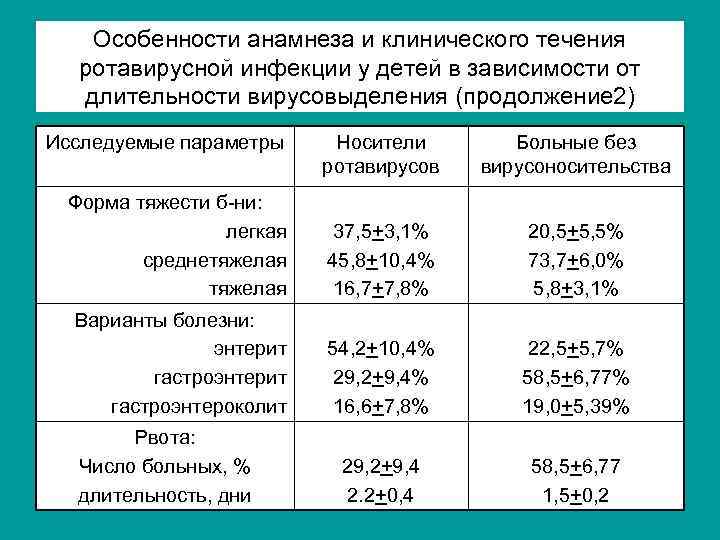 Особенности анамнеза и клинического течения ротавирусной инфекции у детей в зависимости от длительности вирусовыделения (продолжение2)

| Исследуемые параметры | Носители ротавирусов | Больные без вирусоносительства |
|---|---|---|
| Форма тяжести б-ни: | | |
| легкая | 37,5$\pm$3,1% | 20,5$\pm$5,5% |
| среднетяжелая | 45,8$\pm$10,4% | 73,7$\pm$6,0% |
| тяжелая | 16,7$\pm$7,8% | 5,8$\pm$3,1% |
| Варианты болезни: | | |
| энтерит | 54,2$\pm$10,4% | 22,5$\pm$5,7% |
| гастроэнтерит | 29,2$\pm$9,4% | 58,5$\pm$6,77% |
| гастроэнтероколит | 16,6$\pm$7,8% | 19,0$\pm$5,39% |
| Рвота: | | |
| Число больных, % | 29,2$\pm$9,4 | 58,5$\pm$6,77 |
| длительность, дни | 2.2$\pm$0,4 | 1,5$\pm$0,2 |